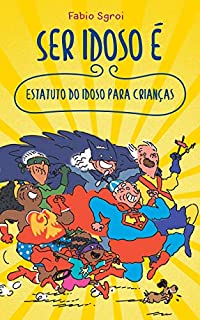 Fabio Sgroi

SER IDOSO É

ESTATUTO DO IDOSO PARA CRIANÇAS